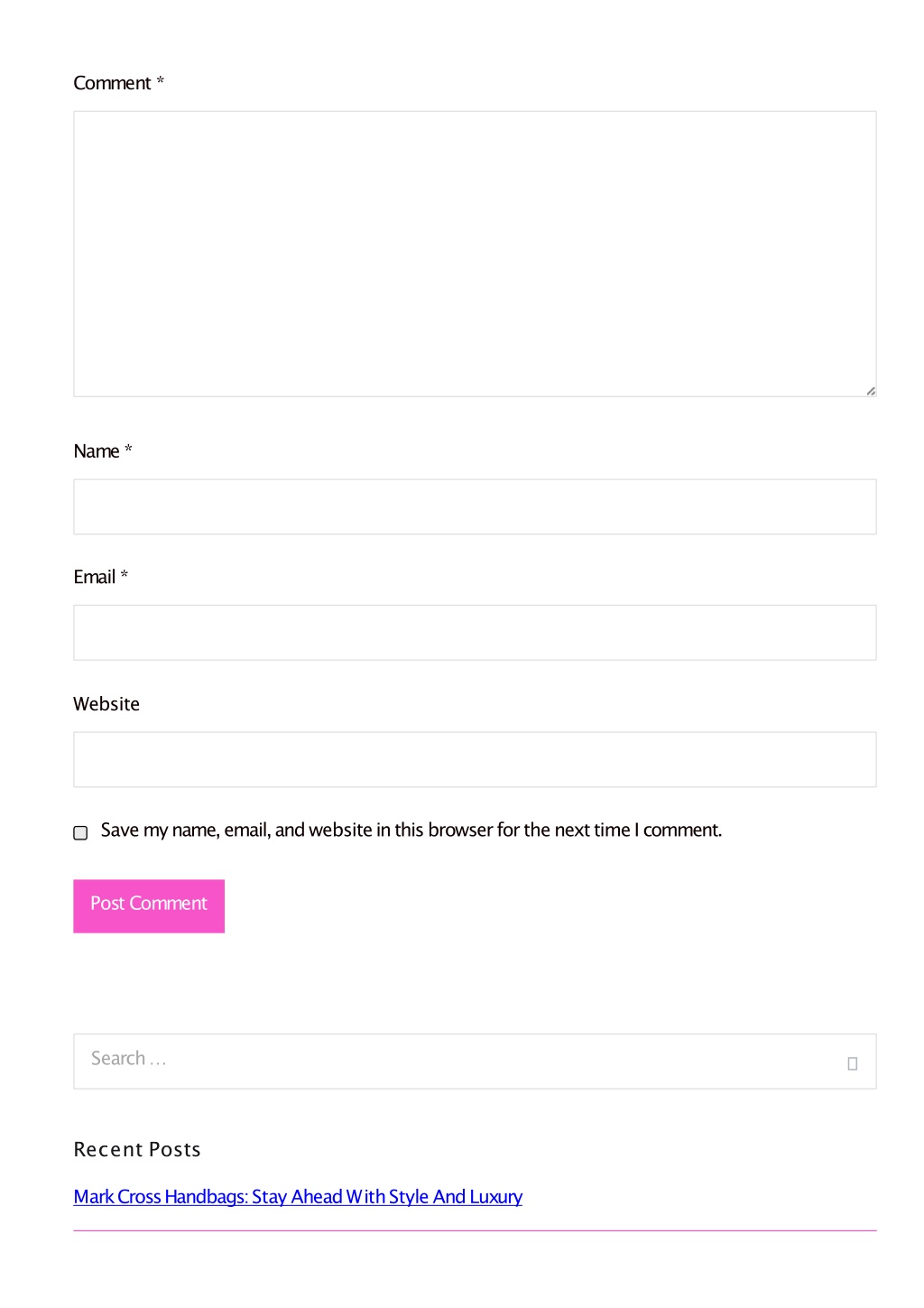 Comment *

Name *

Email *

Website

Save my name, email, and website in this browser for the next time I comment.

Post Comment

Search …

Recent Posts

Mark Cross Handbags: Stay Ahead With Style And Luxury